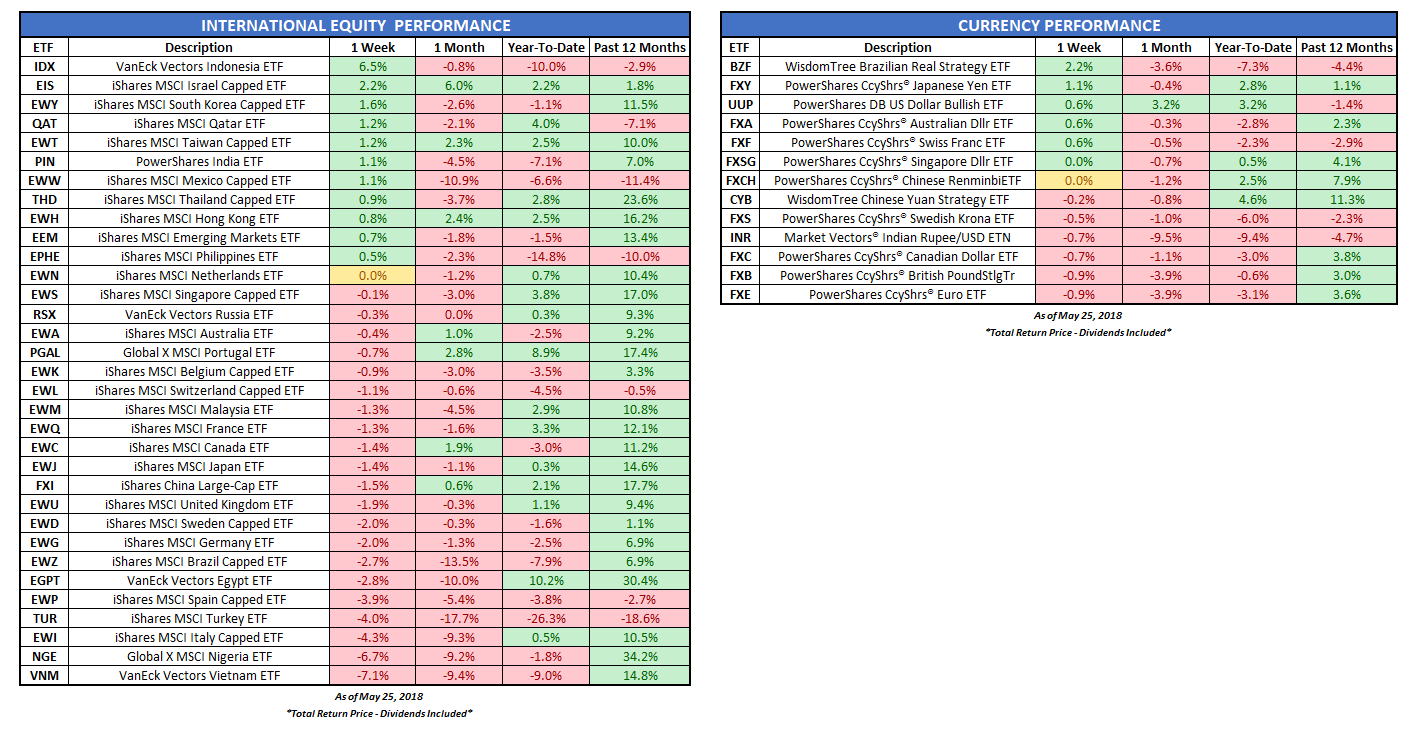 INTERNATIONAL EQUITY PERFORMANCE

| ETF | Description | 1 Week | 1 Month | Year-To-Date | Past 12 Months |
|---|---|---|---|---|---|
| IDX | VanEck Vectors Indonesia ETF | 6.5% | -0.8% | -10.0% | -2.9% |
| EIS | iShares MSCI Israel Capped ETF | 2.2% | 6.0% | 2.2% | 1.8% |
| EWY | iShares MSCI South Korea Capped ETF | 1.6% | -2.6% | -1.1% | 11.5% |
| QAT | iShares MSCI Qatar ETF | 1.2% | -2.1% | 4.0% | -7.1% |
| EWT | iShares MSCI Taiwan Capped ETF | 1.2% | 2.3% | 2.5% | 10.0% |
| PIN | PowerShares India ETF | 1.1% | -4.5% | -7.1% | 7.0% |
| EWW | iShares MSCI Mexico Capped ETF | 1.1% | -10.9% | -6.6% | -11.4% |
| THD | iShares MSCI Thailand Capped ETF | 0.9% | -3.7% | 2.8% | 23.6% |
| EWH | iShares MSCI Hong Kong ETF | 0.8% | 2.4% | 2.5% | 16.2% |
| EEM | iShares MSCI Emerging Markets ETF | 0.7% | -1.8% | -1.5% | 13.4% |
| EPHE | iShares MSCI Philippines ETF | 0.5% | -2.3% | -14.8% | -10.0% |
| EWN | iShares MSCI Netherlands ETF | 0.0% | -1.2% | 0.7% | 10.4% |
| EWS | iShares MSCI Singapore Capped ETF | -0.1% | -3.0% | 3.8% | 17.0% |
| RSX | VanEck Vectors Russia ETF | -0.3% | 0.0% | 0.3% | 9.3% |
| EWA | iShares MSCI Australia ETF | -0.4% | 1.0% | -2.5% | 9.2% |
| PGAL | Global X MSCI Portugal ETF | -0.7% | 2.8% | 8.9% | 17.4% |
| EWK | iShares MSCI Belgium Capped ETF | -0.9% | -3.0% | -3.5% | 3.3% |
| EWL | iShares MSCI Switzerland Capped ETF | -1.1% | -0.6% | -4.5% | -0.5% |
| EWM | iShares MSCI Malaysia ETF | -1.3% | -4.5% | 2.9% | 10.8% |
| EWQ | iShares MSCI France ETF | -1.3% | -1.6% | 3.3% | 12.1% |
| EWC | iShares MSCI Canada ETF | -1.4% | 1.9% | -3.0% | 11.2% |
| EWJ | iShares MSCI Japan ETF | -1.4% | -1.1% | 0.3% | 14.6% |
| FXI | iShares China Large-Cap ETF | -1.5% | 0.6% | 2.1% | 17.7% |
| EWU | iShares MSCI United Kingdom ETF | -1.9% | -0.3% | 1.1% | 9.4% |
| EWD | iShares MSCI Sweden Capped ETF | -2.0% | -0.3% | -1.6% | 1.1% |
| EWG | iShares MSCI Germany ETF | -2.0% | -1.3% | -2.5% | 6.9% |
| EWZ | iShares MSCI Brazil Capped ETF | -2.7% | -13.5% | -7.9% | 6.9% |
| EGPT | VanEck Vectors Egypt ETF | -2.8% | -10.0% | 10.2% | 30.4% |
| EWP | iShares MSCI Spain Capped ETF | -3.9% | -5.4% | -3.8% | -2.7% |
| TUR | iShares MSCI Turkey ETF | -4.0% | -17.7% | -26.3% | -18.6% |
| EWI | iShares MSCI Italy Capped ETF | -4.3% | -9.3% | 0.5% | 10.5% |
| NGE | Global X MSCI Nigeria ETF | -6.7% | -9.2% | -1.8% | 34.2% |
| VNM | VanEck Vectors Vietnam ETF | -7.1% | -9.4% | -9.0% | 14.8% |

As of May 25, 2018
*Total Return Price - Dividends Included*

CURRENCY PERFORMANCE

| ETF | Description | 1 Week | 1 Month | Year-To-Date | Past 12 Months |
|---|---|---|---|---|---|
| BZF | WisdomTree Brazilian Real Strategy ETF | 2.2% | -3.6% | -7.3% | -4.4% |
| FXY | PowerShares CcyShrs® Japanese Yen ETF | 1.1% | -0.4% | 2.8% | 1.1% |
| UUP | PowerShares DB US Dollar Bullish ETF | 0.6% | 3.2% | 3.2% | -1.4% |
| FXA | PowerShares CcyShrs® Australian Dllr ETF | 0.6% | -0.3% | -2.8% | 2.3% |
| FXF | PowerShares CcyShrs® Swiss Franc ETF | 0.6% | -0.5% | -2.3% | -2.9% |
| FXSG | PowerShares CcyShrs® Singapore Dllr ETF | 0.0% | -0.7% | 0.5% | 4.1% |
| FXCH | PowerShares CcyShrs® Chinese RenminbiETF | 0.0% | -1.2% | 2.5% | 7.9% |
| CYB | WisdomTree Chinese Yuan Strategy ETF | -0.2% | -0.8% | 4.6% | 11.3% |
| FXS | PowerShares CcyShrs® Swedish Krona ETF | -0.5% | -1.0% | -6.0% | -2.3% |
| INR | Market Vectors® Indian Rupee/USD ETN | -0.7% | -9.5% | -9.4% | -4.7% |
| FXC | PowerShares CcyShrs® Canadian Dollar ETF | -0.7% | -1.1% | -3.0% | 3.8% |
| FXB | PowerShares CcyShrs® British PoundStlgTr | -0.9% | -3.9% | -0.6% | 3.0% |
| FXE | PowerShares CcyShrs® Euro ETF | -0.9% | -3.9% | -3.1% | 3.6% |

As of May 25, 2018
*Total Return Price - Dividends Included*